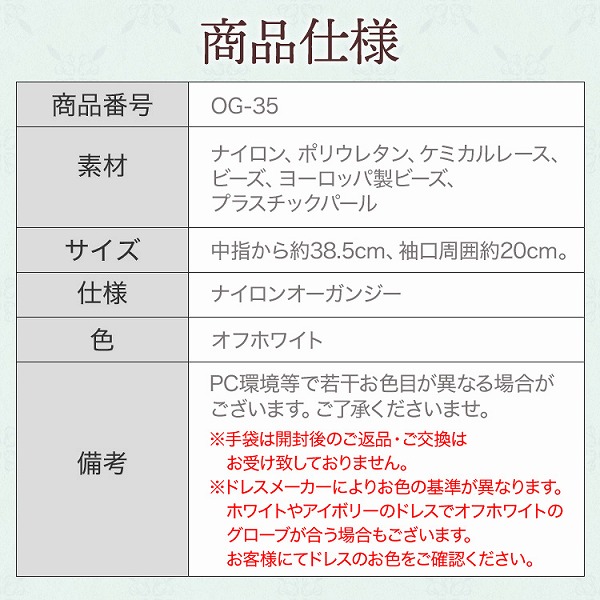 商品仕様

| 商品番号 | OG-35 |
|---|---|
| 素材 | ナイロン、ポリウレタン、ケミカルレース、ビーズ、ヨーロッパ製ビーズ、プラスチックパール |
| サイズ | 中指から約38.5cm、袖口周囲約20cm。 |
| 仕様 | ナイロンオーガンジー |
| 色 | オフホワイト |
| 備考 | PC環境等で若干お色目が異なる場合がございます。ご了承くださいませ。 ※手袋は開封後のご返品・ご交換はお受け致しておりません。 ※ドレスメーカーによりお色の基準が異なります。ホワイトやアイボリーのドレスでオフホワイトのグローブが合う場合もございます。お客様にてドレスのお色をご確認ください。 |